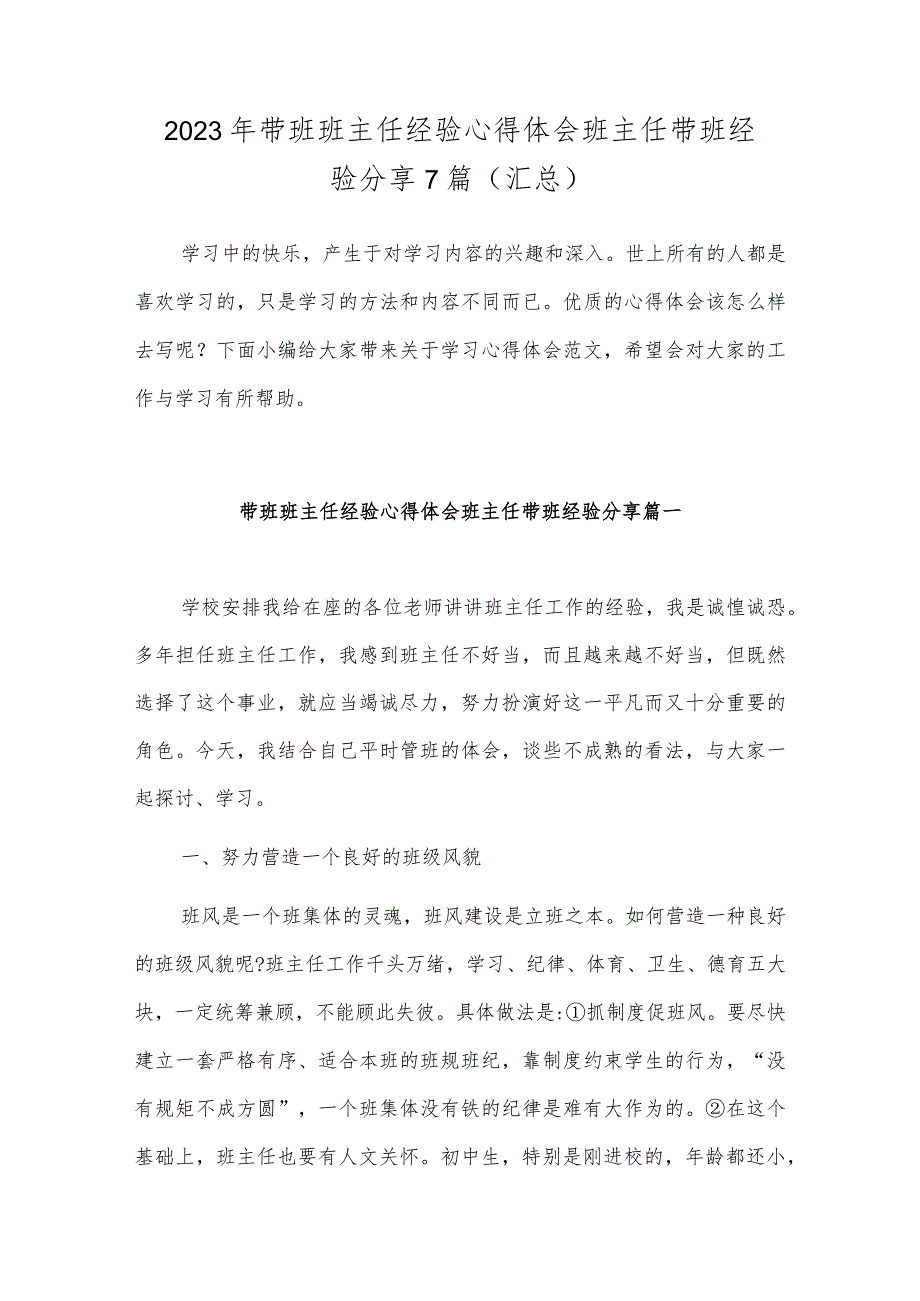 2023年带班班主任经验心得体会班主任带班经验分享7篇（汇总）

学习中的快乐，产生于对学习内容的兴趣和深入。世上所有的人都是喜欢学习的，只是学习的方法和内容不同而已。优质的心得体会该怎么样去写呢？下面小编给大家带来关于学习心得体会范文，希望会对大家的工作与学习有所帮助。

带班班主任经验心得体会班主任带班经验分享篇一

学校安排我给在座的各位老师讲讲班主任工作的经验，我是诚惶诚恐。多年担任班主任工作，我感到班主任不好当，而且越来越不好当，但既然选择了这个事业，就应当竭诚尽力，努力扮演好这一平凡而又十分重要的角色。今天，我结合自己平时管班的体会，谈些不成熟的看法，与大家一起探讨、学习。

一、努力营造一个良好的班级风貌

班风是一个班集体的灵魂，班风建设是立班之本。如何营造一种良好的班级风貌呢?班主任工作千头万绪，学习、纪律、体育、卫生、德育五大块，一定统筹兼顾，不能顾此失彼。具体做法是:①抓制度促班风。要尽快建立一套严格有序、适合本班的班规班纪，靠制度约束学生的行为，“没有规矩不成方圆”，一个班集体没有铁的纪律是难有大作为的。②在这个基础上，班主任也要有人文关怀。初中生，特别是刚进校的，年龄都还小，